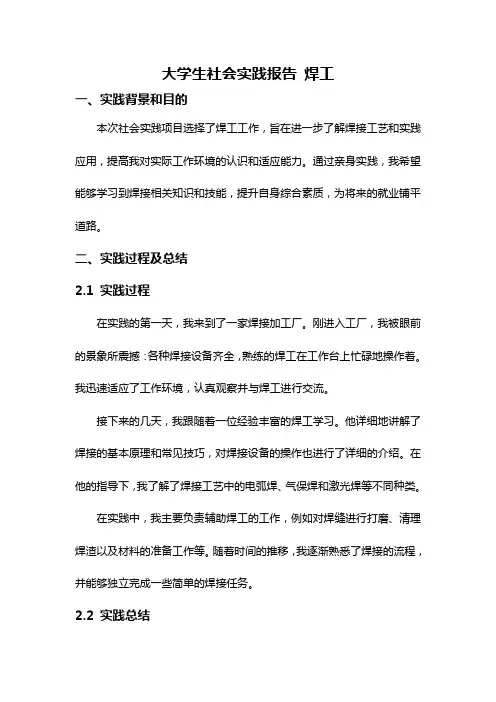 大学生社会实践报告 焊工

一、实践背景和目的

本次社会实践项目选择了焊工工作，旨在进一步了解焊接工艺和实践应用，提高我对实际工作环境的认识和适应能力。通过亲身实践，我希望能够学习到焊接相关知识和技能，提升自身综合素质，为将来的就业铺平道路。

二、实践过程及总结

2.1 实践过程

在实践的第一天，我来到了一家焊接加工厂。刚进入工厂，我被眼前的景象所震撼：各种焊接设备齐全，熟练的焊工在工作台上忙碌地操作着。我迅速适应了工作环境，认真观察并与焊工进行交流。

接下来的几天，我跟随着一位经验丰富的焊工学习。他详细地讲解了焊接的基本原理和常见技巧，对焊接设备的操作也进行了详细的介绍。在他的指导下，我了解了焊接工艺中的电弧焊、气保焊和激光焊等不同种类。

在实践中，我主要负责辅助焊工的工作，例如对焊缝进行打磨、清理焊渣以及材料的准备工作等。随着时间的推移，我逐渐熟悉了焊接的流程，并能够独立完成一些简单的焊接任务。

2.2 实践总结